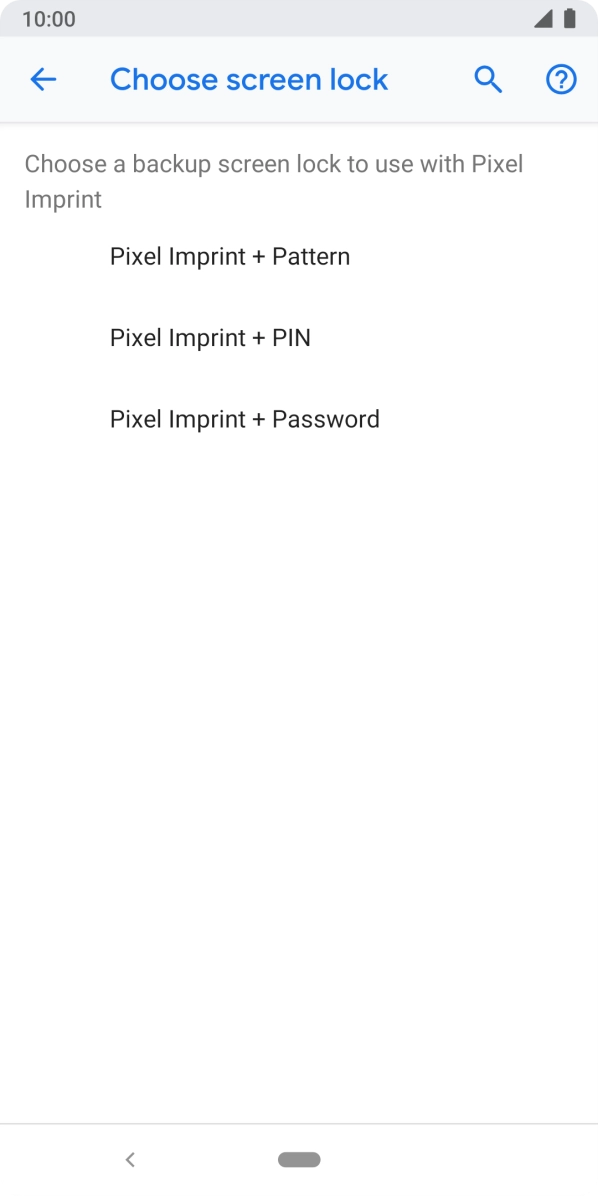 10:00

Choose screen lock

Choose a backup screen lock to use with Pixel Imprint

Pixel Imprint + Pattern

Pixel Imprint + PIN

Pixel Imprint + Password